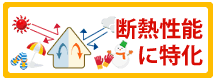 断熱性能
に特化